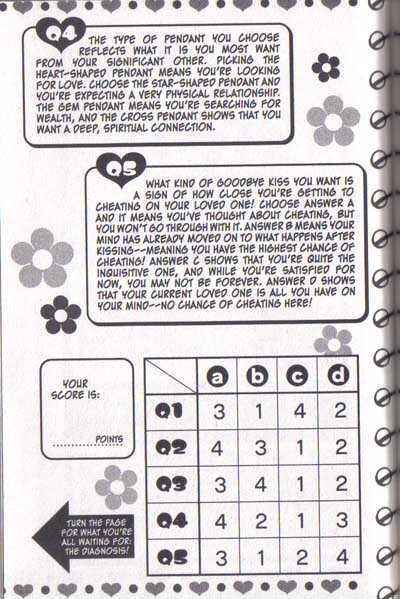 Q4

THE TYPE OF PENDANT YOU CHOOSE REFLECTS WHAT IT IS YOU MOST WANT FROM YOUR SIGNIFICANT OTHER. PICKING THE HEART-SHAPED PENDANT MEANS YOU'RE LOOKING FOR LOVE. CHOOSE THE STAR-SHAPED PENDANT AND YOU'RE EXPECTING A VERY PHYSICAL RELATIONSHIP. THE GEM PENDANT MEANS YOU'RE SEARCHING FOR WEALTH, AND THE CROSS PENDANT SHOWS THAT YOU WANT A DEEP, SPIRITUAL CONNECTION.

Q5

WHAT KIND OF GOODBYE KISS YOU WANT IS A SIGN OF HOW CLOSE YOU'RE GETTING TO CHEATING ON YOUR LOVED ONE! CHOOSE ANSWER A AND IT MEANS YOU'VE THOUGHT ABOUT CHEATING, BUT YOU WON'T GO THROUGH WITH IT. ANSWER B MEANS YOUR MIND HAS ALREADY MOVED ON TO WHAT HAPPENS AFTER KISSING--MEANING YOU HAVE THE HIGHEST CHANCE OF CHEATING! ANSWER C SHOWS THAT YOU'RE QUITE THE INQUISITIVE ONE, AND WHILE YOU'RE SATISFIED FOR NOW, YOU MAY NOT BE FOREVER. ANSWER D SHOWS THAT YOUR CURRENT LOVED ONE IS ALL YOU HAVE ON YOUR MIND--NO CHANCE OF CHEATING HERE!

YOUR SCORE IS:

____ POINTS

| | a | b | c | d |
|---|---|---|---|---|
| Q1 | 3 | 1 | 4 | 2 |
| Q2 | 4 | 3 | 1 | 2 |
| Q3 | 3 | 4 | 1 | 2 |
| Q4 | 4 | 2 | 1 | 3 |
| Q5 | 3 | 1 | 2 | 4 |

TURN THE PAGE FOR WHAT YOU'RE ALL WAITING FOR: THE DIAGNOSIS!